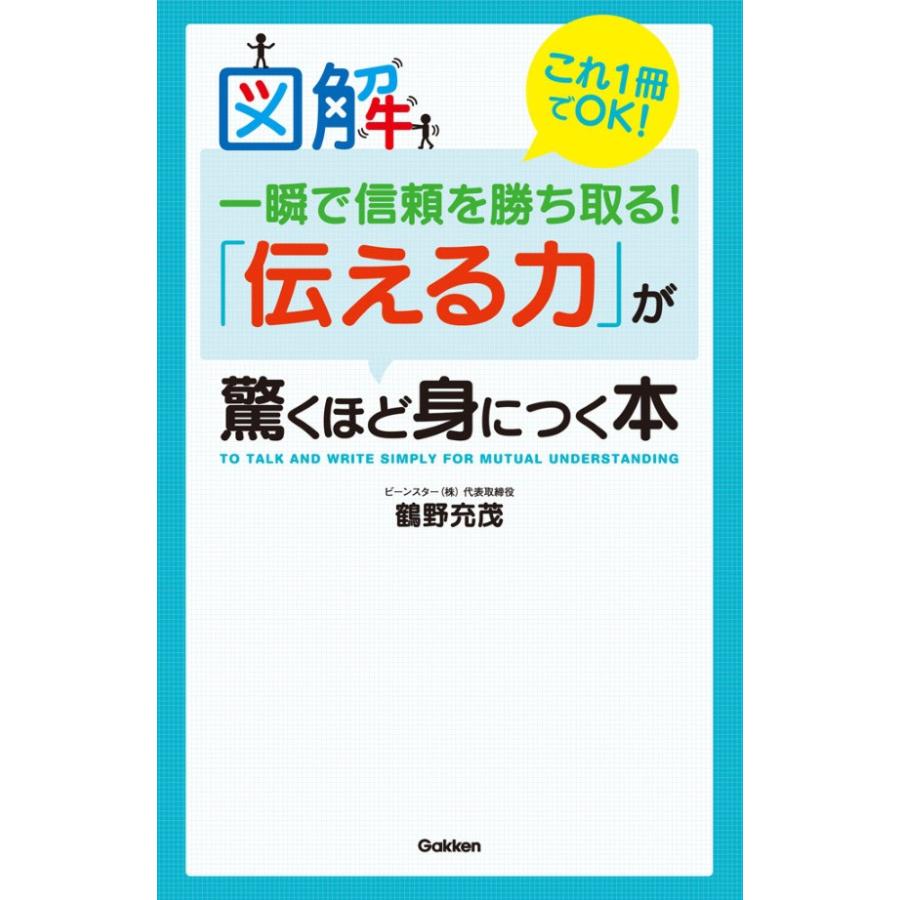 図解

これ1冊でOK!

一瞬で信頼を勝ち取る!
「伝える力」が
驚くほど身につく本

TO TALK AND WRITE SIMPLY FOR MUTUAL UNDERSTANDING

ビーンスター(株)代表取締役
鶴野充茂

Gakken